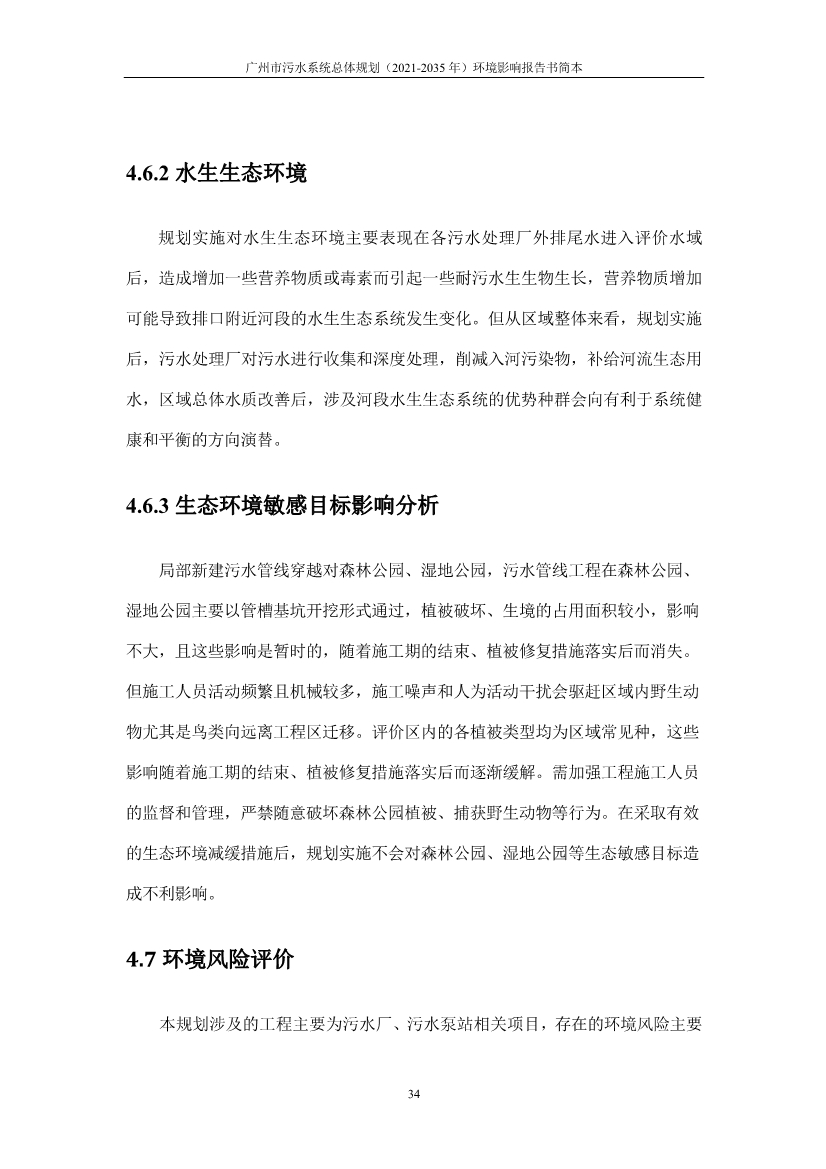 广州市污水系统总体规划（2021-2035 年）环境影响报告书简本

4.6.2 水生生态环境

规划实施对水生生态环境主要表现在各污水处理厂外排尾水进入评价水域后，造成增加一些营养物质或毒素而引起一些耐污水生生物生长，营养物质增加可能导致排口附近河段的水生生态系统发生变化。但从区域整体来看，规划实施后，污水处理厂对污水进行收集和深度处理，削减入河污染物，补给河流生态用水，区域总体水质改善后，涉及河段水生生态系统的优势种群会向有利于系统健康和平衡的方向演替。

4.6.3 生态环境敏感目标影响分析

局部新建污水管线穿越对森林公园、湿地公园，污水管线工程在森林公园、湿地公园主要以管槽基坑开挖形式通过，植被破坏、生境的占用面积较小，影响不大，且这些影响是暂时的，随着施工期的结束、植被修复措施落实后而消失。但施工人员活动频繁且机械较多，施工噪声和人为活动干扰会驱赶区域内野生动物尤其是鸟类向远离工程区迁移。评价区内的各植被类型均为区域常见种，这些影响随着施工期的结束、植被修复措施落实后而逐渐缓解。需加强工程施工人员的监督和管理，严禁随意破坏森林公园植被、捕获野生动物等行为。在采取有效的生态环境减缓措施后，规划实施不会对森林公园、湿地公园等生态敏感目标造成不利影响。

4.7 环境风险评价

本规划涉及的工程主要为污水厂、污水泵站相关项目，存在的环境风险主要

34